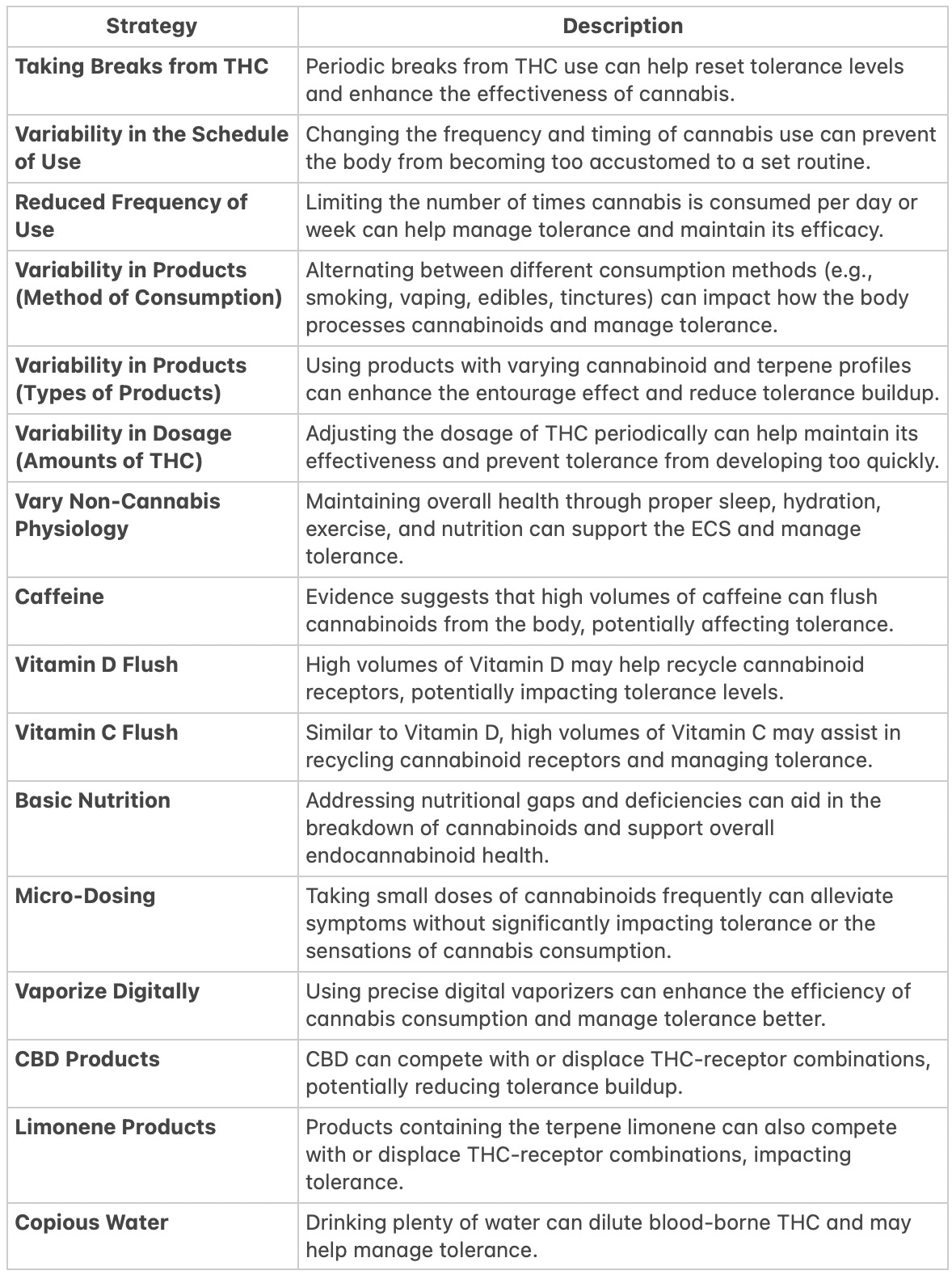 | Strategy | Description |
|---|---|
| **Taking Breaks from THC** | Periodic breaks from THC use can help reset tolerance levels and enhance the effectiveness of cannabis. |
| **Variability in the Schedule of Use** | Changing the frequency and timing of cannabis use can prevent the body from becoming too accustomed to a set routine. |
| **Reduced Frequency of Use** | Limiting the number of times cannabis is consumed per day or week can help manage tolerance and maintain its efficacy. |
| **Variability in Products (Method of Consumption)** | Alternating between different consumption methods (e.g., smoking, vaping, edibles, tinctures) can impact how the body processes cannabinoids and manage tolerance. |
| **Variability in Products (Types of Products)** | Using products with varying cannabinoid and terpene profiles can enhance the entourage effect and reduce tolerance buildup. |
| **Variability in Dosage (Amounts of THC)** | Adjusting the dosage of THC periodically can help maintain its effectiveness and prevent tolerance from developing too quickly. |
| **Vary Non-Cannabis Physiology** | Maintaining overall health through proper sleep, hydration, exercise, and nutrition can support the ECS and manage tolerance. |
| **Caffeine** | Evidence suggests that high volumes of caffeine can flush cannabinoids from the body, potentially affecting tolerance. |
| **Vitamin D Flush** | High volumes of Vitamin D may help recycle cannabinoid receptors, potentially impacting tolerance levels. |
| **Vitamin C Flush** | Similar to Vitamin D, high volumes of Vitamin C may assist in recycling cannabinoid receptors and managing tolerance. |
| **Basic Nutrition** | Addressing nutritional gaps and deficiencies can aid in the breakdown of cannabinoids and support overall endocannabinoid health. |
| **Micro-Dosing** | Taking small doses of cannabinoids frequently can alleviate symptoms without significantly impacting tolerance or the sensations of cannabis consumption. |
| **Vaporize Digitally** | Using precise digital vaporizers can enhance the efficiency of cannabis consumption and manage tolerance better. |
| **CBD Products** | CBD can compete with or displace THC-receptor combinations, potentially reducing tolerance buildup. |
| **Limonene Products** | Products containing the terpene limonene can also compete with or displace THC-receptor combinations, impacting tolerance. |
| **Copious Water** | Drinking plenty of water can dilute blood-borne THC and may help manage tolerance. |